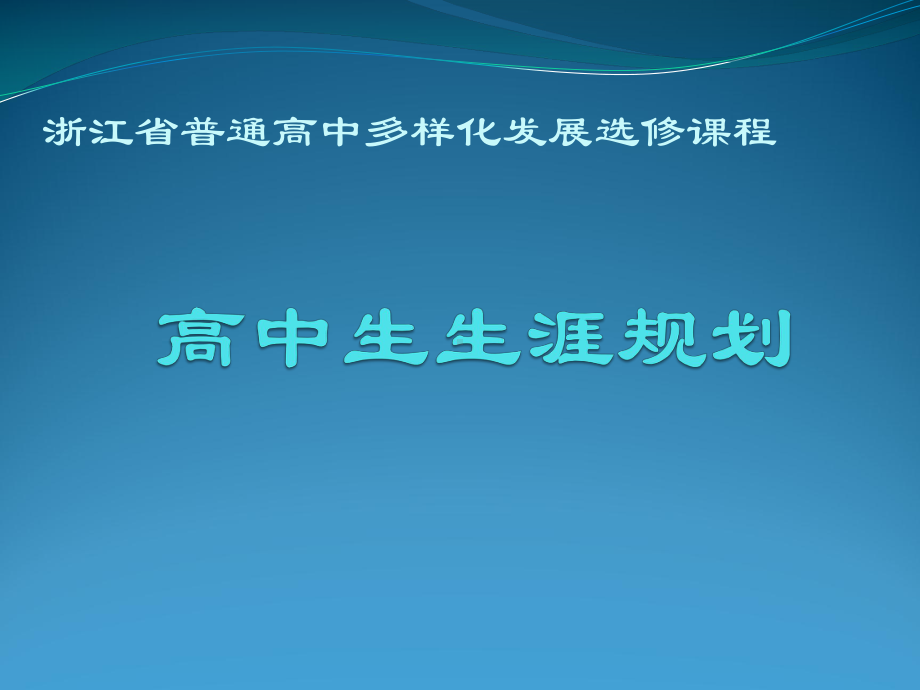 浙江省普通高中多样化发展选修课程

高中生生涯规划